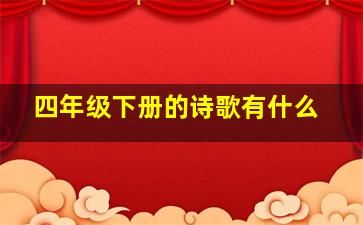 四年级下册的诗歌有什么